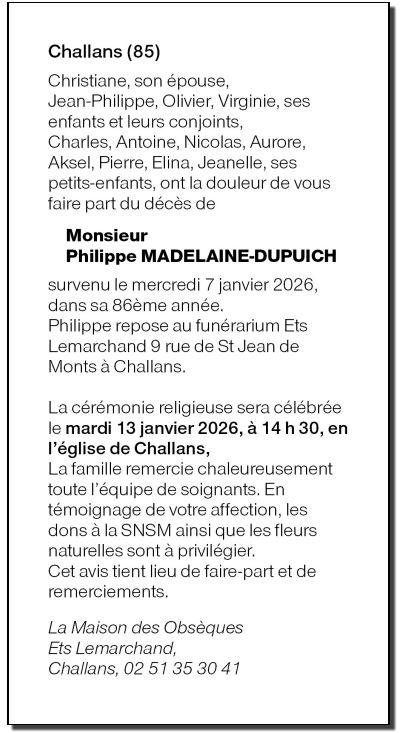 Challans (85)

Christiane, son épouse, Jean-Philippe, Olivier, Virginie, ses enfants et leurs conjoints, Charles, Antoine, Nicolas, Aurore, Aksel, Pierre, Elina, Jeanelle, ses petits-enfants, ont la douleur de vous faire part du décès de

Monsieur
Philippe MADELAINE-DUPUICH

survenu le mercredi 7 janvier 2026, dans sa 86ème année.
Philippe repose au funérarium Ets Lemarchand 9 rue de St Jean de Monts à Challans.

La cérémonie religieuse sera célébrée le mardi 13 janvier 2026, à 14 h 30, en l'église de Challans,
La famille remercie chaleureusement toute l'équipe de soignants. En témoignage de votre affection, les dons à la SNSM ainsi que les fleurs naturelles sont à privilégier.
Cet avis tient lieu de faire-part et de remerciements.

La Maison des Obsèques
Ets Lemarchand,
Challans, 02 51 35 30 41